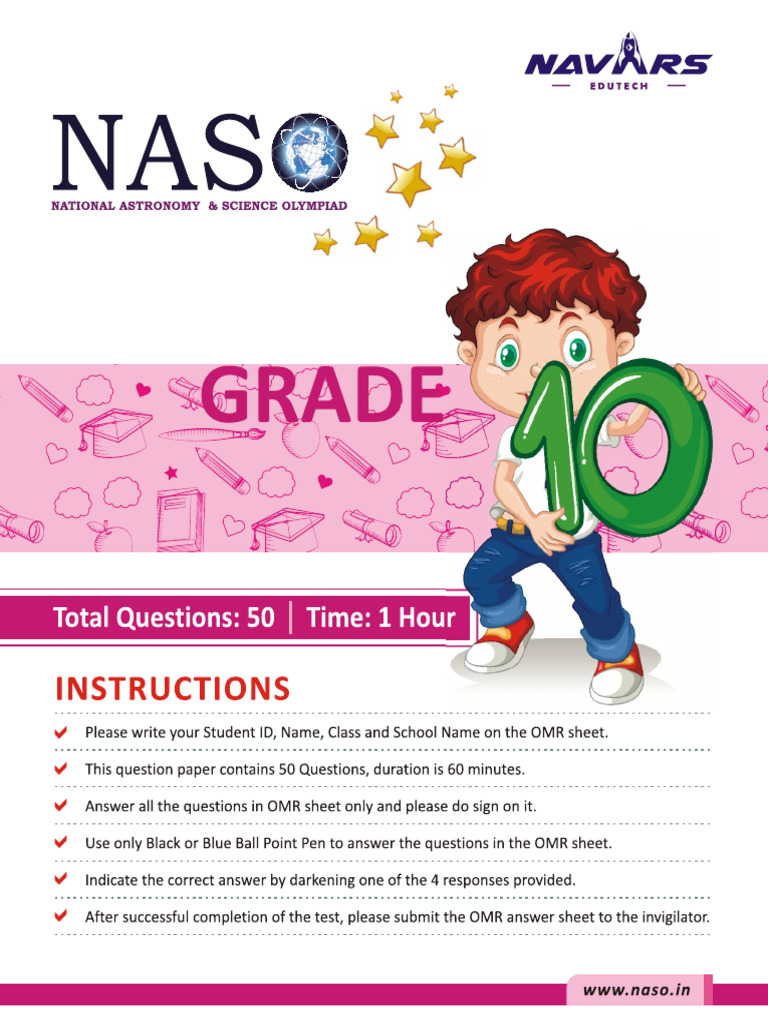 NAVARS
EDUTECH

NASO
NATIONAL ASTRONOMY & SCIENCE OLYMPIAD

GRADE 10

Total Questions: 50 | Time: 1 Hour

INSTRUCTIONS

Please write your Student ID, Name, Class and School Name on the OMR sheet.

This question paper contains 50 Questions, duration is 60 minutes.

Answer all the questions in OMR sheet only and please do sign on it.

Use only Black or Blue Ball Point Pen to answer the questions in the OMR sheet.

Indicate the correct answer by darkening one of the 4 responses provided.

After successful completion of the test, please submit the OMR answer sheet to the invigilator.

www.naso.in